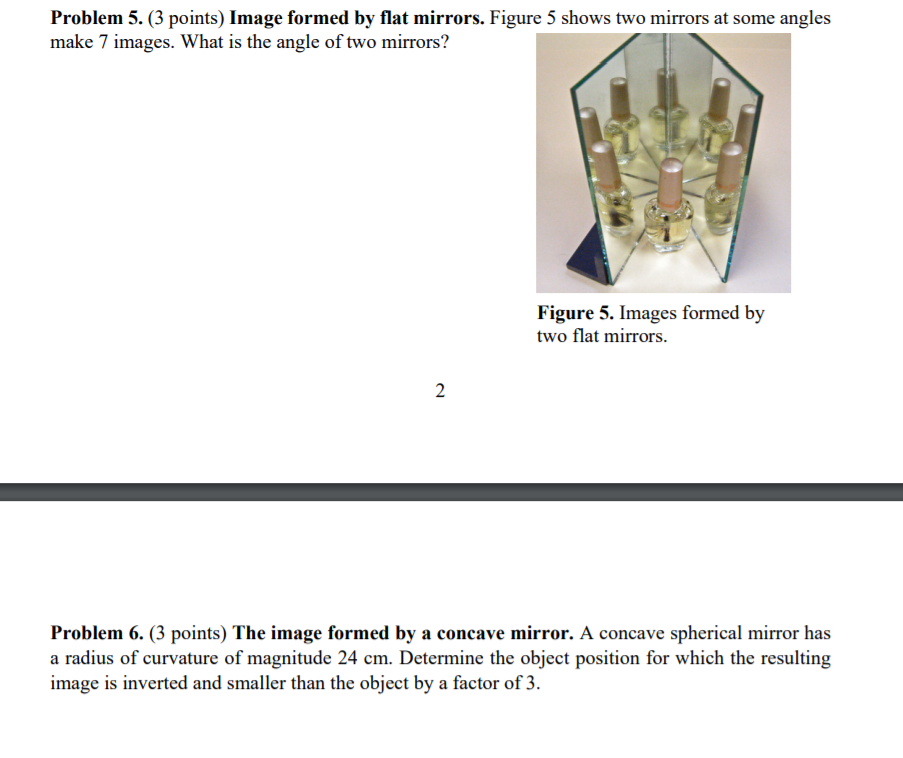 Problem 5. (3 points) Image formed by flat mirrors. Figure 5 shows two mirrors at some angles make 7 images. What is the angle of two mirrors?

Figure 5. Images formed by two flat mirrors.

2

Problem 6. (3 points) The image formed by a concave mirror. A concave spherical mirror has a radius of curvature of magnitude 24 cm. Determine the object position for which the resulting image is inverted and smaller than the object by a factor of 3.